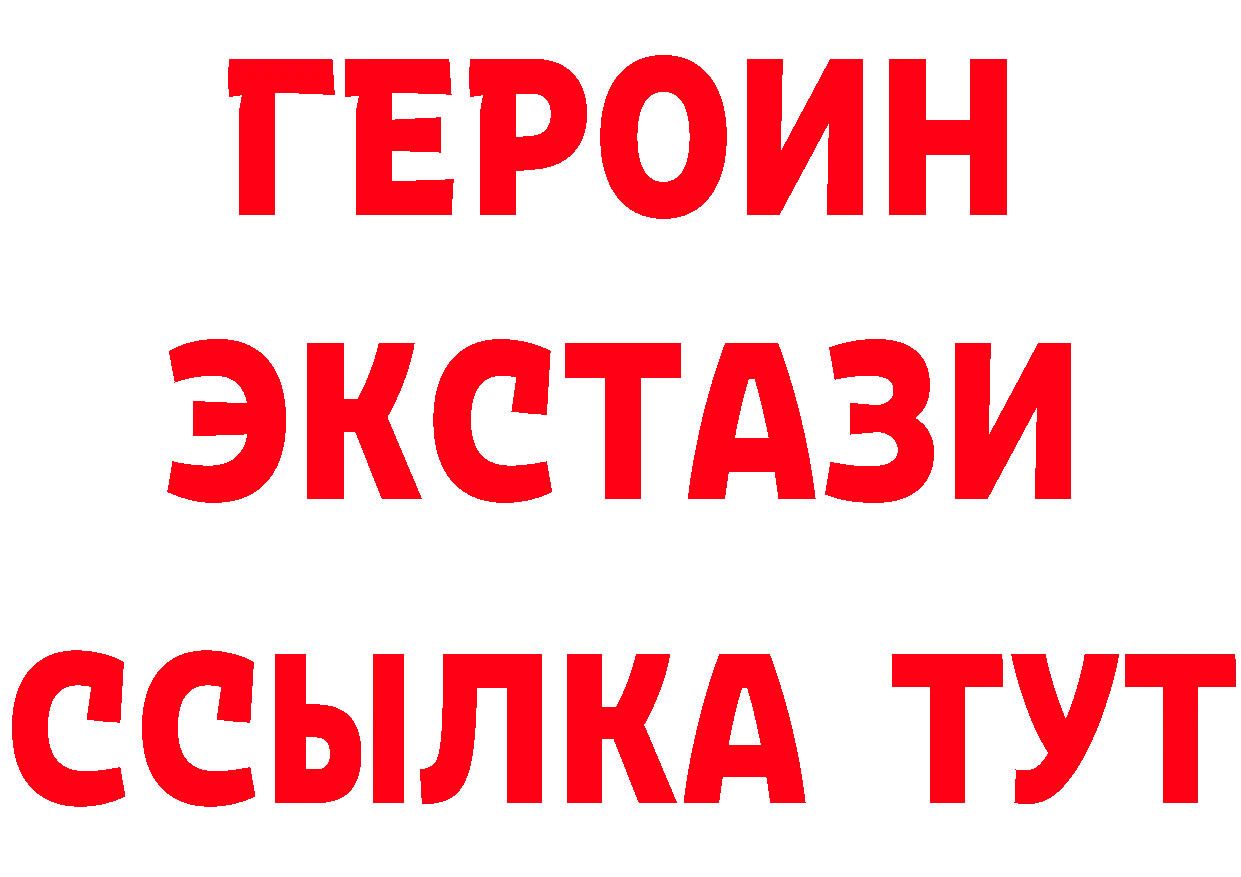 ГЕРОИН
ЭКСТАЗИ
ССЫЛКА ТУТ